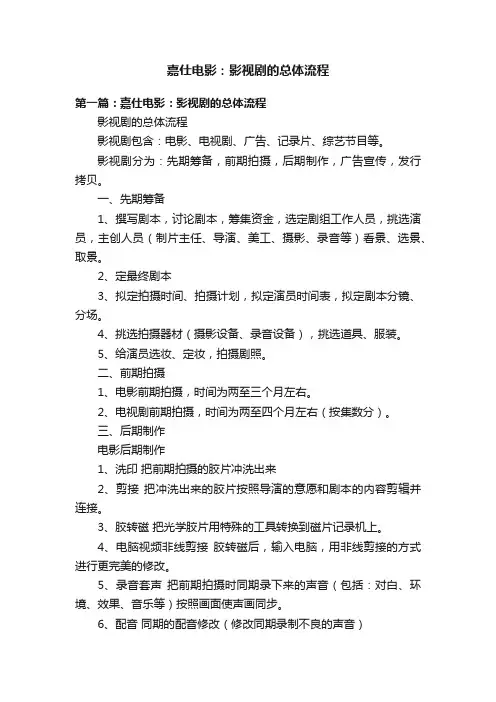 嘉仕电影：影视剧的总体流程

第一篇：嘉仕电影：影视剧的总体流程

影视剧的总体流程

影视剧包含：电影、电视剧、广告、记录片、综艺节目等。

影视剧分为：先期筹备，前期拍摄，后期制作，广告宣传，发行拷贝。

一、先期筹备

1、撰写剧本，讨论剧本，筹集资金，选定剧组工作人员，挑选演员，主创人员（制片主任、导演、美工、摄影、录音等）看景、选景、取景。

2、定最终剧本

3、拟定拍摄时间、拍摄计划，拟定演员时间表，拟定剧本分镜、分场。

4、挑选拍摄器材（摄影设备、录音设备），挑选道具、服装。

5、给演员选妆、定妆，拍摄剧照。

二、前期拍摄

1、电影前期拍摄，时间为两至三个月左右。

2、电视剧前期拍摄，时间为两至四个月左右（按集数分）。

三、后期制作

电影后期制作

1、洗印 把前期拍摄的胶片冲洗出来

2、剪接 把冲洗出来的胶片按照导演的意愿和剧本的内容剪辑并连接。

3、胶转磁 把光学胶片用特殊的工具转换到磁片记录机上。

4、电脑视频非线剪接 胶转磁后，输入电脑，用非线剪接的方式进行更完美的修改。

5、录音套声 把前期拍摄时同期录下来的声音（包括：对白、环境、效果、音乐等）按照画面使声画同步。

6、配音 同期的配音修改（修改同期录制不良的声音）